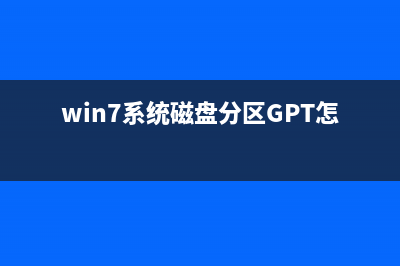 win7系统磁盘分区GPT怎